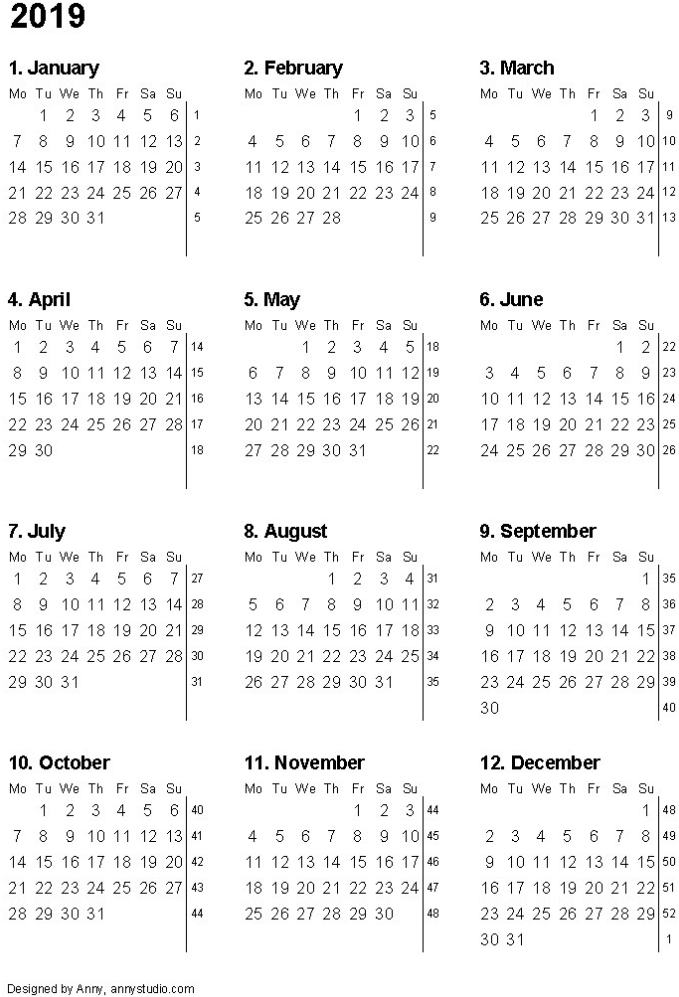 2019

1. January
| Mo | Tu | We | Th | Fr | Sa | Su | |
|---|---|---|---|---|---|---|---|
| | 1 | 2 | 3 | 4 | 5 | 6 | 1 |
| 7 | 8 | 9 | 10 | 11 | 12 | 13 | 2 |
| 14 | 15 | 16 | 17 | 18 | 19 | 20 | 3 |
| 21 | 22 | 23 | 24 | 25 | 26 | 27 | 4 |
| 28 | 29 | 30 | 31 | | | | 5 |

2. February
| Mo | Tu | We | Th | Fr | Sa | Su | |
|---|---|---|---|---|---|---|---|
| | | | | 1 | 2 | 3 | 5 |
| 4 | 5 | 6 | 7 | 8 | 9 | 10 | 6 |
| 11 | 12 | 13 | 14 | 15 | 16 | 17 | 7 |
| 18 | 19 | 20 | 21 | 22 | 23 | 24 | 8 |
| 25 | 26 | 27 | 28 | | | | 9 |

3. March
| Mo | Tu | We | Th | Fr | Sa | Su | |
|---|---|---|---|---|---|---|---|
| | | | | 1 | 2 | 3 | 9 |
| 4 | 5 | 6 | 7 | 8 | 9 | 10 | 10 |
| 11 | 12 | 13 | 14 | 15 | 16 | 17 | 11 |
| 18 | 19 | 20 | 21 | 22 | 23 | 24 | 12 |
| 25 | 26 | 27 | 28 | 29 | 30 | 31 | 13 |

4. April
| Mo | Tu | We | Th | Fr | Sa | Su | |
|---|---|---|---|---|---|---|---|
| 1 | 2 | 3 | 4 | 5 | 6 | 7 | 14 |
| 8 | 9 | 10 | 11 | 12 | 13 | 14 | 15 |
| 15 | 16 | 17 | 18 | 19 | 20 | 21 | 16 |
| 22 | 23 | 24 | 25 | 26 | 27 | 28 | 17 |
| 29 | 30 | | | | | | 18 |

5. May
| Mo | Tu | We | Th | Fr | Sa | Su | |
|---|---|---|---|---|---|---|---|
| | | 1 | 2 | 3 | 4 | 5 | 18 |
| 6 | 7 | 8 | 9 | 10 | 11 | 12 | 19 |
| 13 | 14 | 15 | 16 | 17 | 18 | 19 | 20 |
| 20 | 21 | 22 | 23 | 24 | 25 | 26 | 21 |
| 27 | 28 | 29 | 30 | 31 | | | 22 |

6. June
| Mo | Tu | We | Th | Fr | Sa | Su | |
|---|---|---|---|---|---|---|---|
| | | | | | 1 | 2 | 22 |
| 3 | 4 | 5 | 6 | 7 | 8 | 9 | 23 |
| 10 | 11 | 12 | 13 | 14 | 15 | 16 | 24 |
| 17 | 18 | 19 | 20 | 21 | 22 | 23 | 25 |
| 24 | 25 | 26 | 27 | 28 | 29 | 30 | 26 |

7. July
| Mo | Tu | We | Th | Fr | Sa | Su | |
|---|---|---|---|---|---|---|---|
| 1 | 2 | 3 | 4 | 5 | 6 | 7 | 27 |
| 8 | 9 | 10 | 11 | 12 | 13 | 14 | 28 |
| 15 | 16 | 17 | 18 | 19 | 20 | 21 | 29 |
| 22 | 23 | 24 | 25 | 26 | 27 | 28 | 30 |
| 29 | 30 | 31 | | | | | 31 |

8. August
| Mo | Tu | We | Th | Fr | Sa | Su | |
|---|---|---|---|---|---|---|---|
| | | | 1 | 2 | 3 | 4 | 31 |
| 5 | 6 | 7 | 8 | 9 | 10 | 11 | 32 |
| 12 | 13 | 14 | 15 | 16 | 17 | 18 | 33 |
| 19 | 20 | 21 | 22 | 23 | 24 | 25 | 34 |
| 26 | 27 | 28 | 29 | 30 | 31 | | 35 |

9. September
| Mo | Tu | We | Th | Fr | Sa | Su | |
|---|---|---|---|---|---|---|---|
| | | | | | | 1 | 35 |
| 2 | 3 | 4 | 5 | 6 | 7 | 8 | 36 |
| 9 | 10 | 11 | 12 | 13 | 14 | 15 | 37 |
| 16 | 17 | 18 | 19 | 20 | 21 | 22 | 38 |
| 23 | 24 | 25 | 26 | 27 | 28 | 29 | 39 |
| 30 | | | | | | | 40 |

10. October
| Mo | Tu | We | Th | Fr | Sa | Su | |
|---|---|---|---|---|---|---|---|
| | 1 | 2 | 3 | 4 | 5 | 6 | 40 |
| 7 | 8 | 9 | 10 | 11 | 12 | 13 | 41 |
| 14 | 15 | 16 | 17 | 18 | 19 | 20 | 42 |
| 21 | 22 | 23 | 24 | 25 | 26 | 27 | 43 |
| 28 | 29 | 30 | 31 | | | | 44 |

11. November
| Mo | Tu | We | Th | Fr | Sa | Su | |
|---|---|---|---|---|---|---|---|
| | | | | 1 | 2 | 3 | 44 |
| 4 | 5 | 6 | 7 | 8 | 9 | 10 | 45 |
| 11 | 12 | 13 | 14 | 15 | 16 | 17 | 46 |
| 18 | 19 | 20 | 21 | 22 | 23 | 24 | 47 |
| 25 | 26 | 27 | 28 | 29 | 30 | | 48 |

12. December
| Mo | Tu | We | Th | Fr | Sa | Su | |
|---|---|---|---|---|---|---|---|
| | | | | | | 1 | 48 |
| 2 | 3 | 4 | 5 | 6 | 7 | 8 | 49 |
| 9 | 10 | 11 | 12 | 13 | 14 | 15 | 50 |
| 16 | 17 | 18 | 19 | 20 | 21 | 22 | 51 |
| 23 | 24 | 25 | 26 | 27 | 28 | 29 | 52 |
| 30 | 31 | | | | | | 1 |

Designed by Anny, annystudio.com